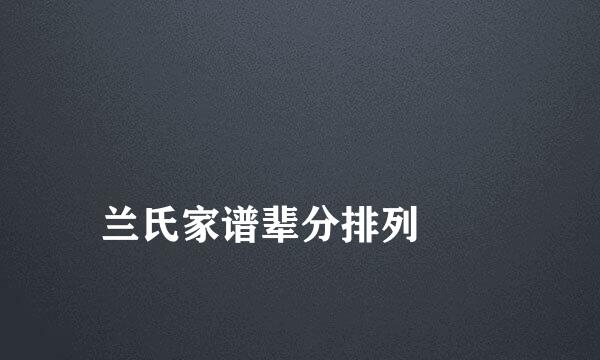 兰氏家谱辈分排列